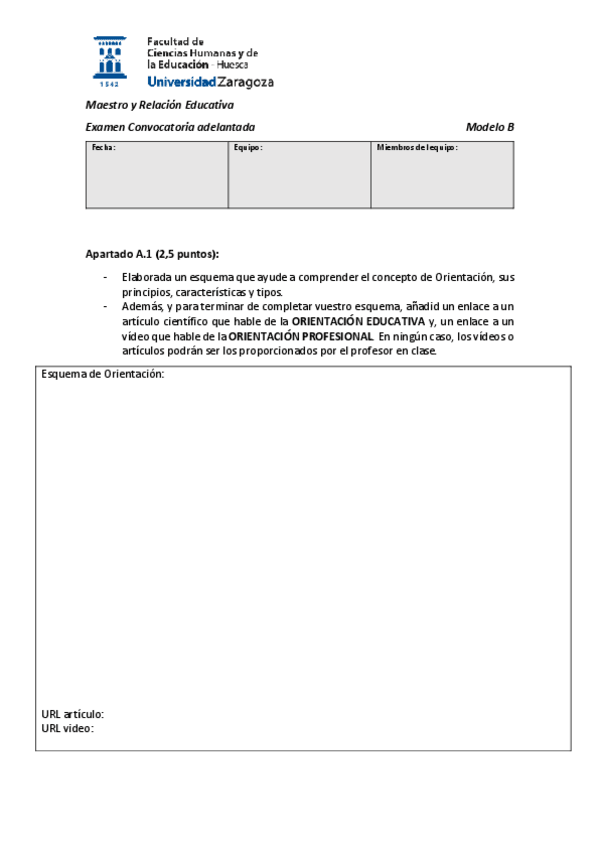 1542

Facultad de Ciencias Humanas y de la Educación - Huesca
Universidad Zaragoza

Maestro y Relación Educativa

Examen Convocatoria adelantada

Modelo B

| Fecha: | Equipo: | Miembros del equipo: |
|---|---|---|
| | | |

Apartado A.1 (2,5 puntos):

- Elaborada un esquema que ayude a comprender el concepto de Orientación, sus principios, características y tipos.
- Además, y para terminar de completar vuestro esquema, añadid un enlace a un artículo científico que hable de la ORIENTACIÓN EDUCATIVA y, un enlace a un vídeo que hable de la ORIENTACIÓN PROFESIONAL. En ningún caso, los vídeos o artículos podrán ser los proporcionados por el profesor en clase.

Esquema de Orientación:

URL artículo:
URL video: